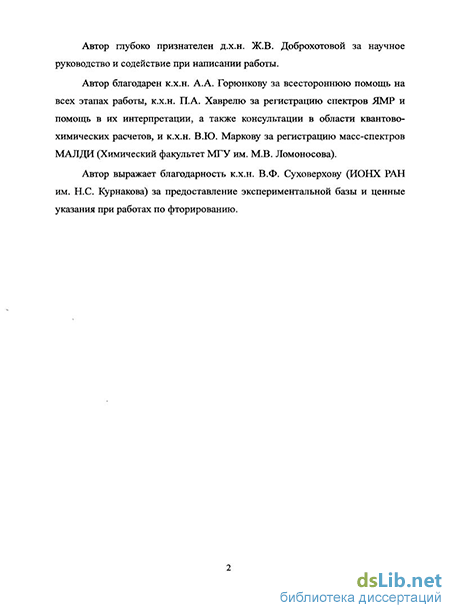 Автор глубоко признателен д.х.н. Ж.В. Доброхотовой за научное руководство и содействие при написании работы.

Автор благодарен к.х.н. А.А. Горюнкову за всестороннюю помощь на всех этапах работы, к.х.н. П.А. Хаврелю за регистрацию спектров ЯМР и помощь в их интерпретации, а также консультации в области квантово-химических расчетов, и к.х.н. В.Ю. Маркову за регистрацию масс-спектров МАЛДИ (Химический факультет МГУ им. М.В. Ломоносова).

Автор выражает благодарность к.х.н. В.Ф. Суховерхову (ИОНХ РАН им. Н.С. Курнакова) за предоставление экспериментальной базы и ценные указания при работах по фторированию.

2

dsLib.net
библиотека диссертаций